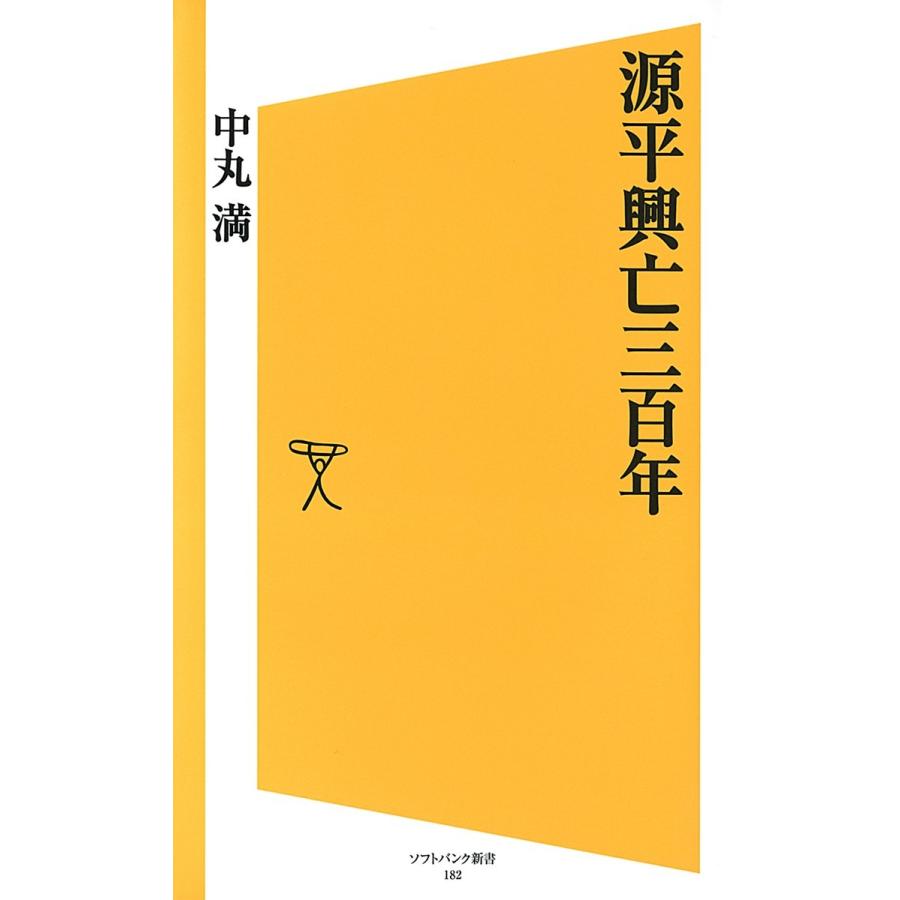 源平興亡三百年

中丸 満

ソフトバンク新書
182